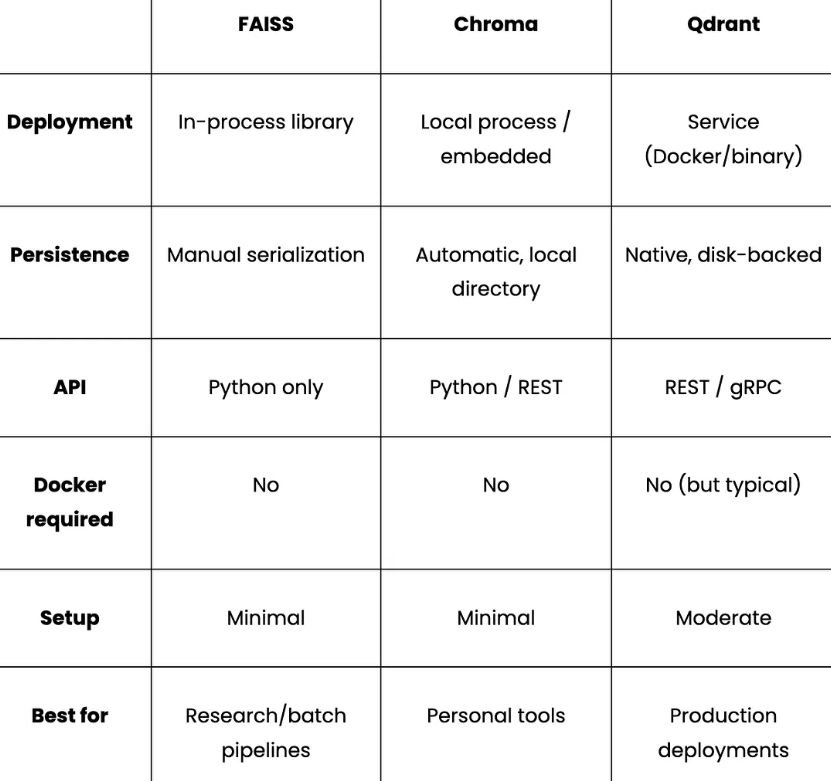 | | FAISS | Chroma | Qdrant |
|---|---|---|---|
| Deployment | In-process library | Local process / embedded | Service (Docker/binary) |
| Persistence | Manual serialization | Automatic, local directory | Native, disk-backed |
| API | Python only | Python / REST | REST / gRPC |
| Docker required | No | No | No (but typical) |
| Setup | Minimal | Minimal | Moderate |
| Best for | Research/batch pipelines | Personal tools | Production deployments |